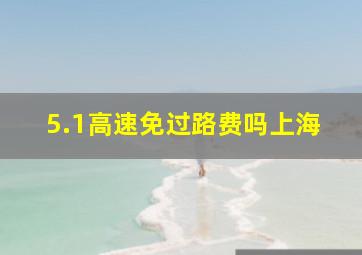 5.1高速免过路费吗上海